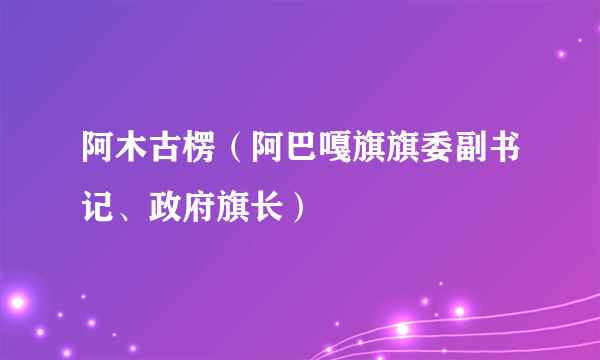 阿木古楞（阿巴嘎旗旗委副书记、政府旗长）